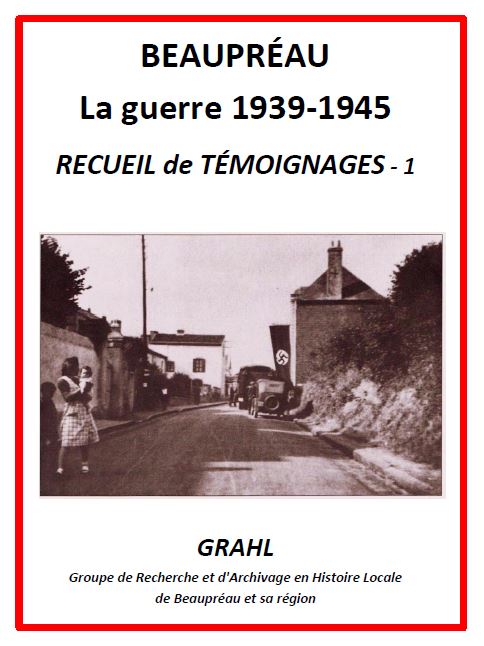 BEAUPRÉAU

La guerre 1939-1945

RECUEIL de TÉMOIGNAGES - 1

GRAHL

Groupe de Recherche et d'Archivage en Histoire Locale
de Beaupréau et sa région